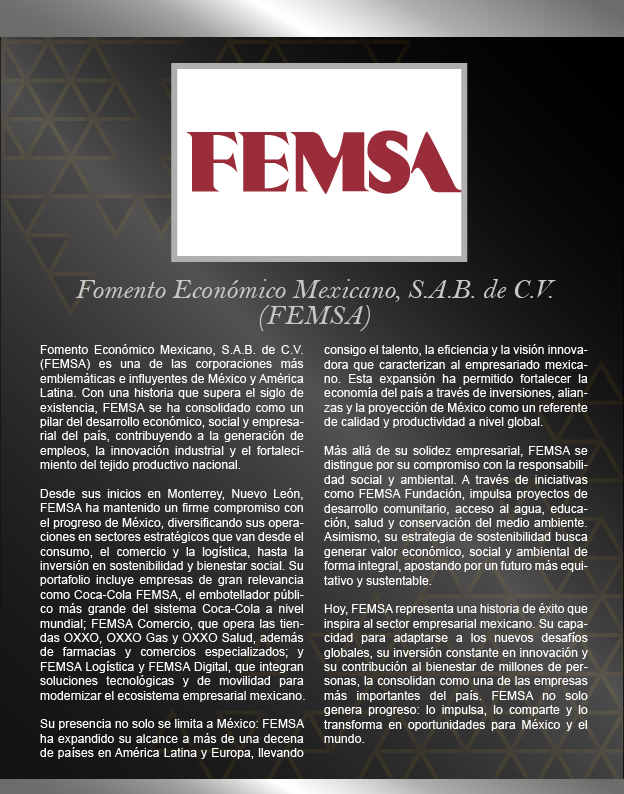 FEMSA

Fomento Económico Mexicano, S.A.B. de C.V. (FEMSA)

Fomento Económico Mexicano, S.A.B. de C.V. (FEMSA) es una de las corporaciones más emblemáticas e influyentes de México y América Latina. Con una historia que supera el siglo de existencia, FEMSA se ha consolidado como un pilar del desarrollo económico, social y empresarial del país, contribuyendo a la generación de empleos, la innovación industrial y el fortalecimiento del tejido productivo nacional.

Desde sus inicios en Monterrey, Nuevo León, FEMSA ha mantenido un firme compromiso con el progreso de México, diversificando sus operaciones en sectores estratégicos que van desde el consumo, el comercio y la logística, hasta la inversión en sostenibilidad y bienestar social. Su portafolio incluye empresas de gran relevancia como Coca-Cola FEMSA, el embotellador público más grande del sistema Coca-Cola a nivel mundial; FEMSA Comercio, que opera las tiendas OXXO, OXXO Gas y OXXO Salud, además de farmacias y comercios especializados; y FEMSA Logística y FEMSA Digital, que integran soluciones tecnológicas y de movilidad para modernizar el ecosistema empresarial mexicano.

Su presencia no solo se limita a México: FEMSA ha expandido su alcance a más de una decena de países en América Latina y Europa, llevando consigo el talento, la eficiencia y la visión innovadora que caracterizan al empresariado mexicano. Esta expansión ha permitido fortalecer la economía del país a través de inversiones, alianzas y la proyección de México como un referente de calidad y productividad a nivel global.

Más allá de su solidez empresarial, FEMSA se distingue por su compromiso con la responsabilidad social y ambiental. A través de iniciativas como FEMSA Fundación, impulsa proyectos de desarrollo comunitario, acceso al agua, educación, salud y conservación del medio ambiente. Asimismo, su estrategia de sostenibilidad busca generar valor económico, social y ambiental de forma integral, apostando por un futuro más equitativo y sustentable.

Hoy, FEMSA representa una historia de éxito que inspira al sector empresarial mexicano. Su capacidad para adaptarse a los nuevos desafíos globales, su inversión constante en innovación y su contribución al bienestar de millones de personas, la consolidan como una de las empresas más importantes del país. FEMSA no solo genera progreso: lo impulsa, lo comparte y lo transforma en oportunidades para México y el mundo.